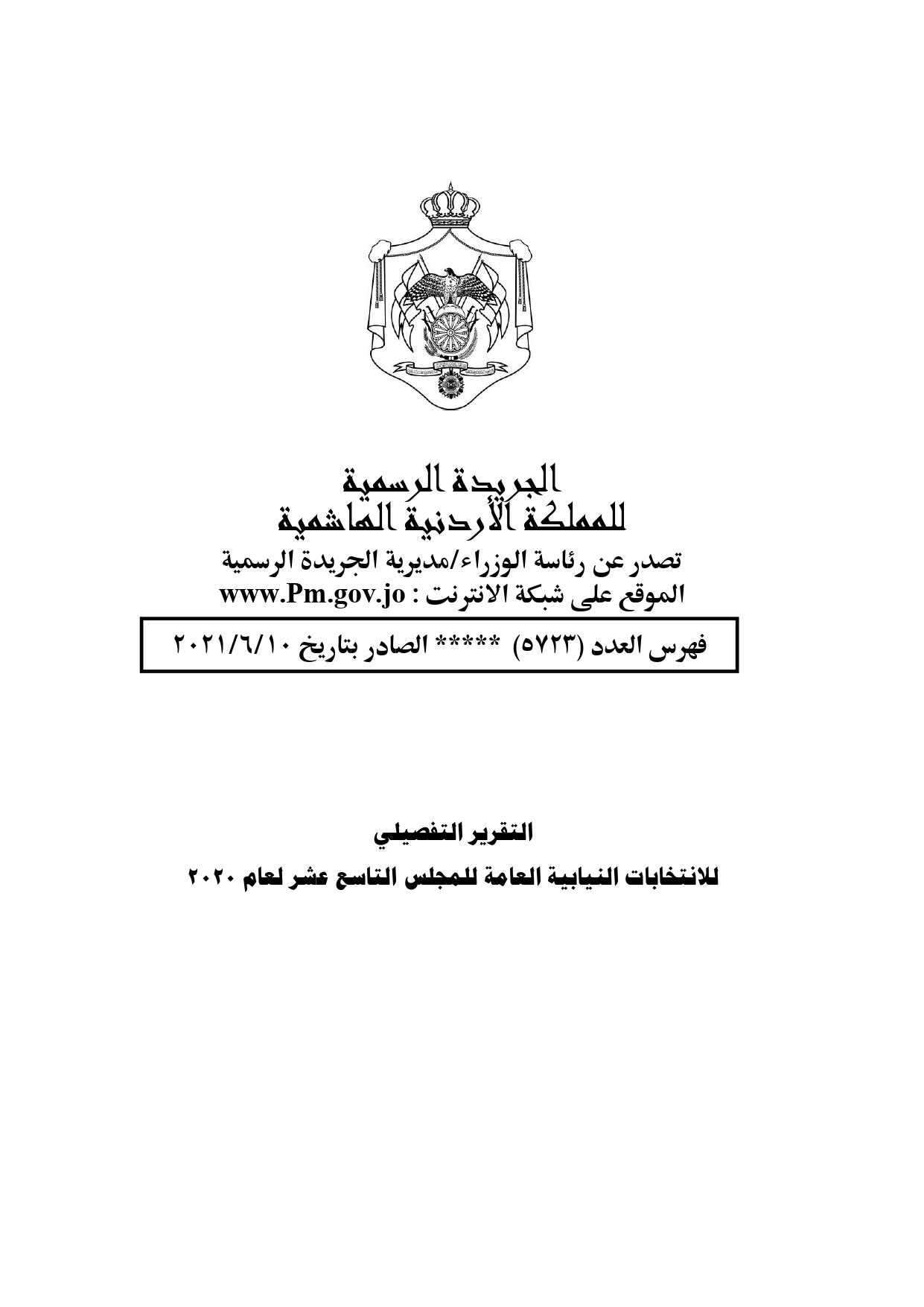 الجريدة الرسمية
للمملكة الأردنية الهاشمية

تصدر عن رئاسة الوزراء/مديرية الجريدة الرسمية
الموقع على شبكة الانترنت : www.Pm.gov.jo

فهرس العدد (٥٧٢٣) ***** الصادر بتاريخ ٢٠٢١/٦/١٠

التقرير التفصيلي

للانتخابات النيابية العامة للمجلس التاسع عشر لعام ٢٠٢٠